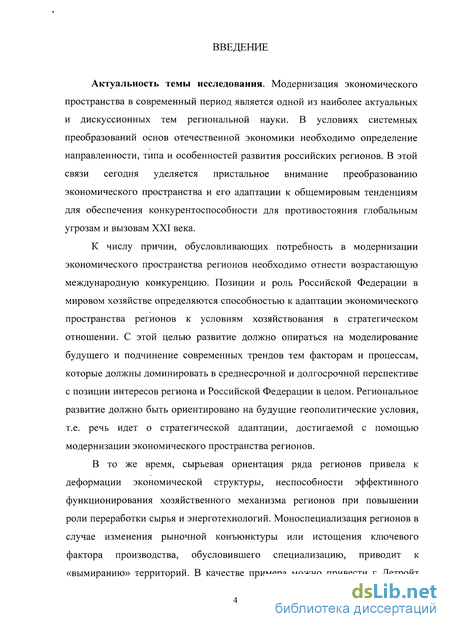 ВВЕДЕНИЕ

**Актуальность темы исследования**. Модернизация экономического пространства в современный период является одной из наиболее актуальных и дискуссионных тем региональной науки. В условиях системных преобразований основ отечественной экономики необходимо определение направленности, типа и особенностей развития российских регионов. В этой связи сегодня уделяется пристальное внимание преобразованию экономического пространства и его адаптации к общемировым тенденциям для обеспечения конкурентоспособности для противостояния глобальным угрозам и вызовам XXI века.

К числу причин, обусловливающих потребность в модернизации экономического пространства регионов необходимо отнести возрастающую международную конкуренцию. Позиции и роль Российской Федерации в мировом хозяйстве определяются способностью к адаптации экономического пространства регионов к условиям хозяйствования в стратегическом отношении. С этой целью развитие должно опираться на моделирование будущего и подчинение современных трендов тем факторам и процессам, которые должны доминировать в среднесрочной и долгосрочной перспективе с позиции интересов региона и Российской Федерации в целом. Региональное развитие должно быть ориентировано на будущие геополитические условия, т.е. речь идет о стратегической адаптации, достигаемой с помощью модернизации экономического пространства регионов.

В то же время, сырьевая ориентация ряда регионов привела к деформации экономической структуры, неспособности эффективного функционирования хозяйственного механизма регионов при повышении роли переработки сырья и энерготехнологий. Моноспециализация регионов в случае изменения рыночной конъюнктуры или истощения ключевого фактора производства, обусловившего специализацию, приводит к «вымиранию» территорий. В качестве примера можно привести г. Детройт

4

dsLib.net
библиотека диссертаций